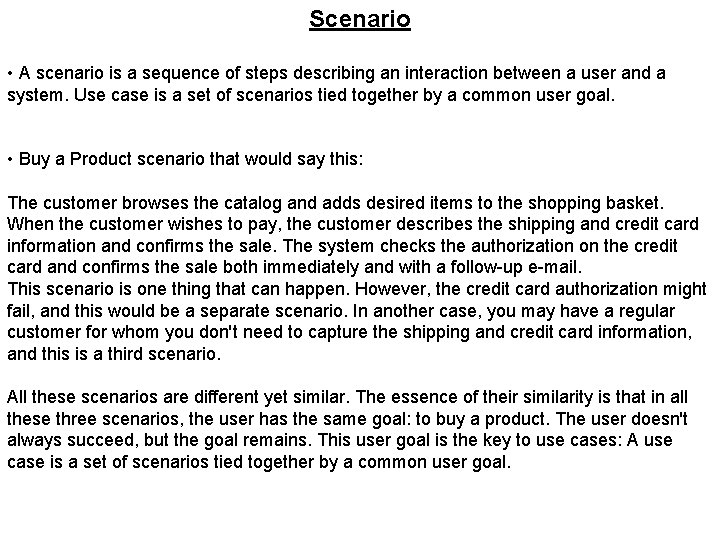 Scenario

• A scenario is a sequence of steps describing an interaction between a user and a system. Use case is a set of scenarios tied together by a common user goal.

• Buy a Product scenario that would say this:

The customer browses the catalog and adds desired items to the shopping basket. When the customer wishes to pay, the customer describes the shipping and credit card information and confirms the sale. The system checks the authorization on the credit card and confirms the sale both immediately and with a follow-up e-mail.
This scenario is one thing that can happen. However, the credit card authorization might fail, and this would be a separate scenario. In another case, you may have a regular customer for whom you don't need to capture the shipping and credit card information, and this is a third scenario.

All these scenarios are different yet similar. The essence of their similarity is that in all these three scenarios, the user has the same goal: to buy a product. The user doesn't always succeed, but the goal remains. This user goal is the key to use cases: A use case is a set of scenarios tied together by a common user goal.